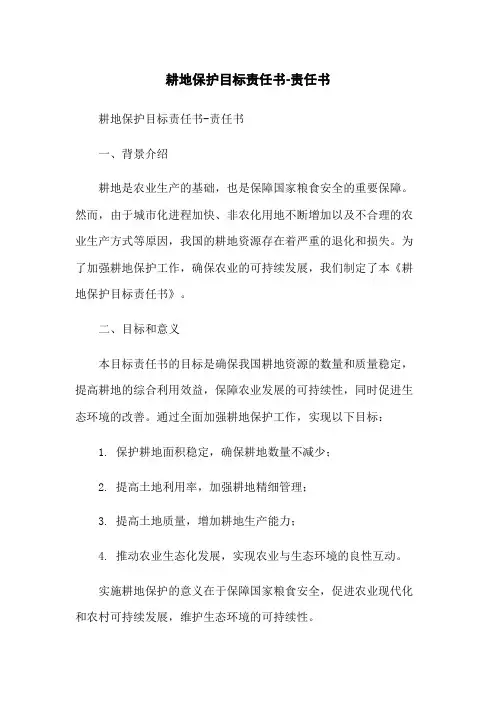 耕地保护目标责任书-责任书

耕地保护目标责任书-责任书

一、背景介绍

耕地是农业生产的基础，也是保障国家粮食安全的重要保障。然而，由于城市化进程加快、非农化用地不断增加以及不合理的农业生产方式等原因，我国的耕地资源存在着严重的退化和损失。为了加强耕地保护工作，确保农业的可持续发展，我们制定了本《耕地保护目标责任书》。

二、目标和意义

本目标责任书的目标是确保我国耕地资源的数量和质量稳定，提高耕地的综合利用效益，保障农业发展的可持续性，同时促进生态环境的改善。通过全面加强耕地保护工作，实现以下目标：

1. 保护耕地面积稳定，确保耕地数量不减少；

2. 提高土地利用率，加强耕地精细管理；

3. 提高土地质量，增加耕地生产能力；

4. 推动农业生态化发展，实现农业与生态环境的良性互动。

实施耕地保护的意义在于保障国家粮食安全，促进农业现代化和农村可持续发展，维护生态环境的可持续性。